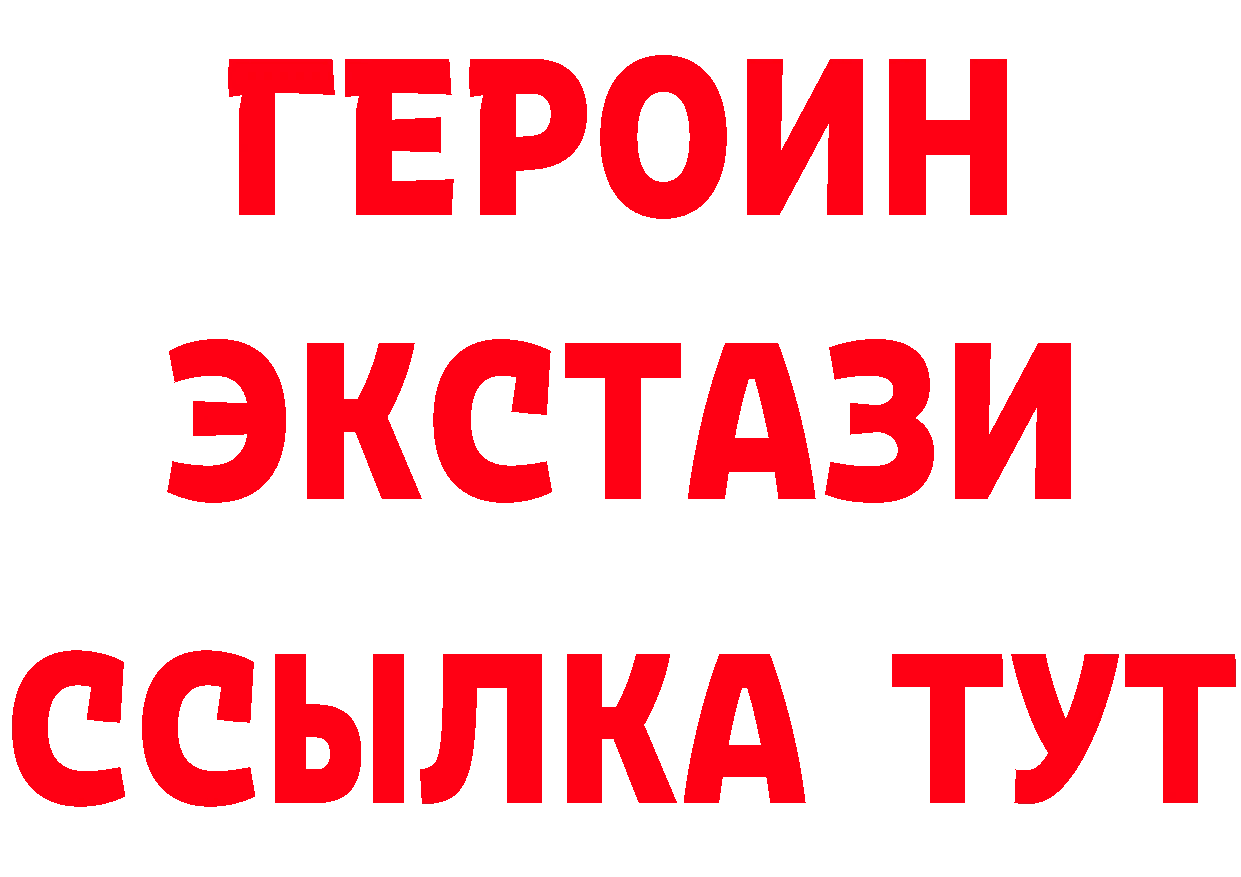 ГЕРОИН
ЭКСТАЗИ
ССЫЛКА ТУТ